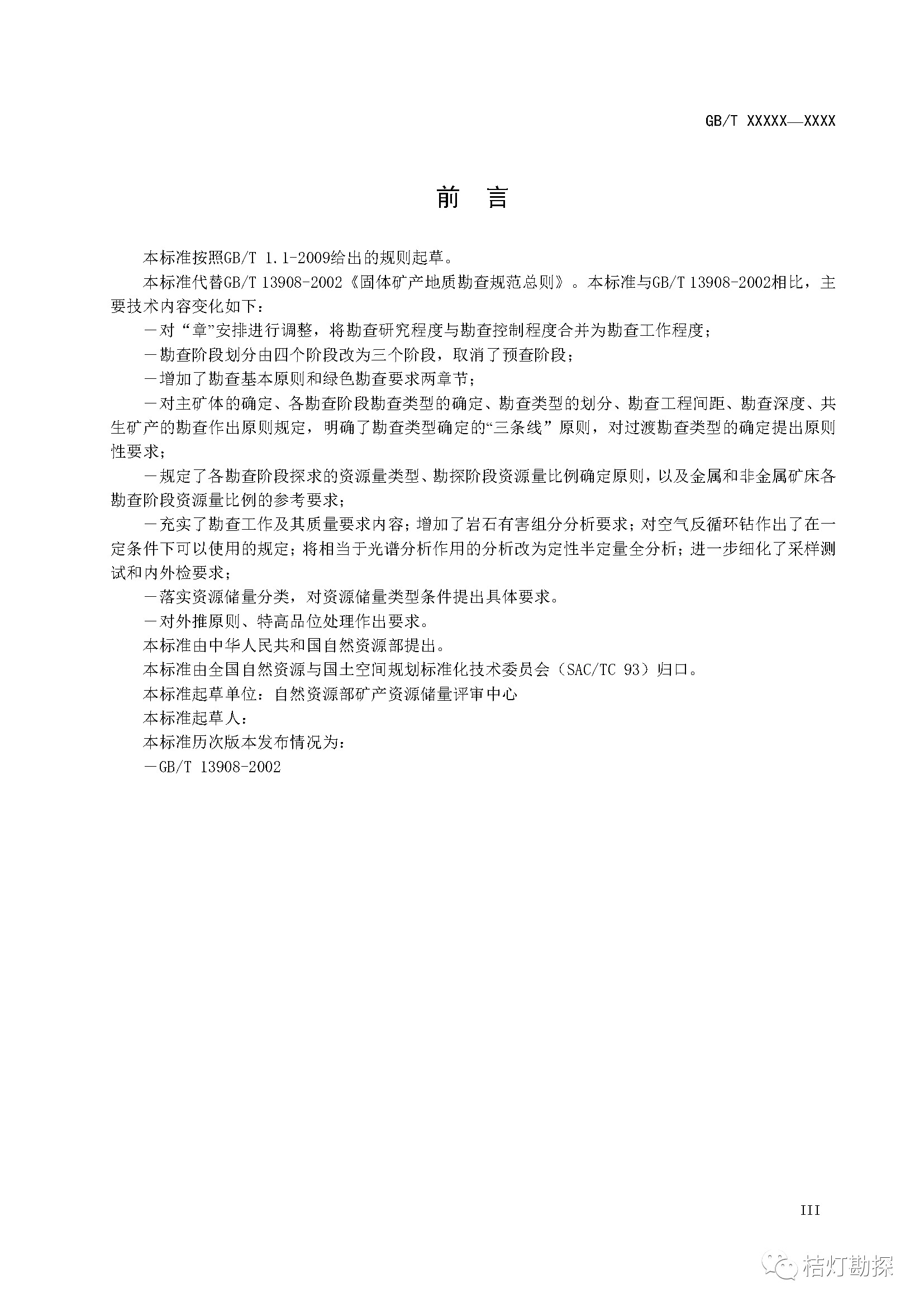 GB/T XXXXX—XXXX

前　言

本标准按照GB/T 1.1-2009给出的规则起草。

本标准代替GB/T 13908-2002《固体矿产地质勘查规范总则》。本标准与GB/T 13908-2002相比，主要技术内容变化如下：

—对“章”安排进行调整，将勘查研究程度与勘查控制程度合并为勘查工作程度；

—勘查阶段划分由四个阶段改为三个阶段，取消了预查阶段；

—增加了勘查基本原则和绿色勘查要求两章节；

—对主矿体的确定、各勘查阶段勘查类型的确定、勘查类型的划分、勘查工程间距、勘查深度、共生矿产的勘查作出原则规定，明确了勘查类型确定的“三条线”原则，对过渡勘查类型的确定提出原则性要求；

—规定了各勘查阶段探求的资源量类型、勘探阶段资源量比例确定原则，以及金属和非金属矿床各勘查阶段资源量比例的参考要求；

—充实了勘查工作及其质量要求内容；增加了岩石有害组分分析要求；对空气反循环钻作出了在一定条件下可以使用的规定；将相当于光谱分析作用的分析改为定性半定量全分析；进一步细化了采样测试和内外检要求；

—落实资源储量分类，对资源储量类型条件提出具体要求。

—对外推原则、特高品位处理作出要求。

本标准由中华人民共和国自然资源部提出。

本标准由全国自然资源与国土空间规划标准化技术委员会（SAC/TC 93）归口。

本标准起草单位：自然资源部矿产资源储量评审中心

本标准起草人：

本标准历次版本发布情况为：

—GB/T 13908-2002

III

桔灯勘探